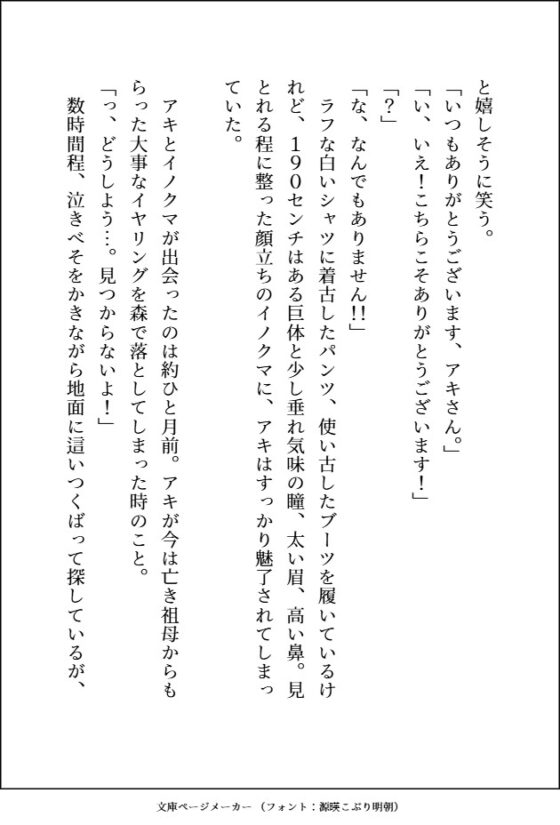 と嬉しそうに笑う。

「いつもありがとうございます、アキさん。」

「い、いえ！こちらこそありがとうございます！」

「？」

「な、なんでもありません!!」

ラフな白いシャツに着古したパンツ、使い古したブーツを履いているけれど、190センチはある巨体と少し垂れ気味の瞳、太い眉、高い鼻。見とれる程に整った顔立ちのイノクマに、アキはすっかり魅了されてしまっていた。

アキとイノクマが出会ったのは約ひと月前。アキが今は亡き祖母からもらった大事なイヤリングを森で落としてしまった時のこと。

「っ、どうしよう…。見つからないよ！」

数時間程、泣きべそをかきながら地面に這いつくばって探しているが、

文庫ページメーカー（フォント：源暎こぶり明朝）